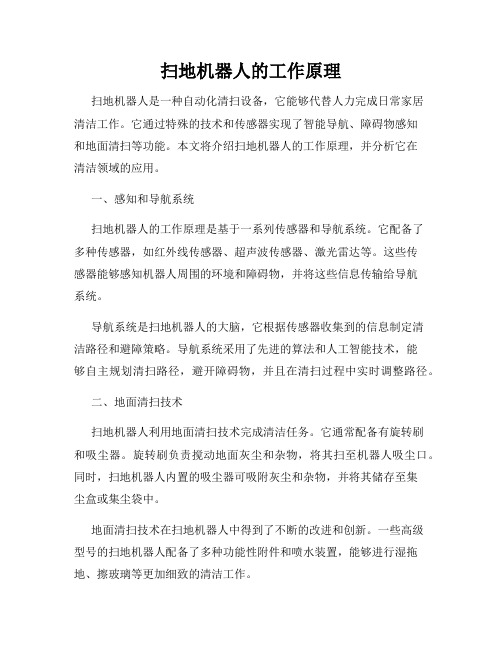 扫地机器人的工作原理

扫地机器人是一种自动化清扫设备，它能够代替人力完成日常家居清洁工作。它通过特殊的技术和传感器实现了智能导航、障碍物感知和地面清扫等功能。本文将介绍扫地机器人的工作原理，并分析它在清洁领域的应用。

一、感知和导航系统

扫地机器人的工作原理是基于一系列传感器和导航系统。它配备了多种传感器，如红外线传感器、超声波传感器、激光雷达等。这些传感器能够感知机器人周围的环境和障碍物，并将这些信息传输给导航系统。

导航系统是扫地机器人的大脑，它根据传感器收集到的信息制定清洁路径和避障策略。导航系统采用了先进的算法和人工智能技术，能够自主规划清扫路径，避开障碍物，并且在清扫过程中实时调整路径。

二、地面清扫技术

扫地机器人利用地面清扫技术完成清洁任务。它通常配备有旋转刷和吸尘器。旋转刷负责搅动地面灰尘和杂物，将其扫至机器人吸尘口。同时，扫地机器人内置的吸尘器可吸附灰尘和杂物，并将其储存至集尘盒或集尘袋中。

地面清扫技术在扫地机器人中得到了不断的改进和创新。一些高级型号的扫地机器人配备了多种功能性附件和喷水装置，能够进行湿拖地、擦玻璃等更加细致的清洁工作。